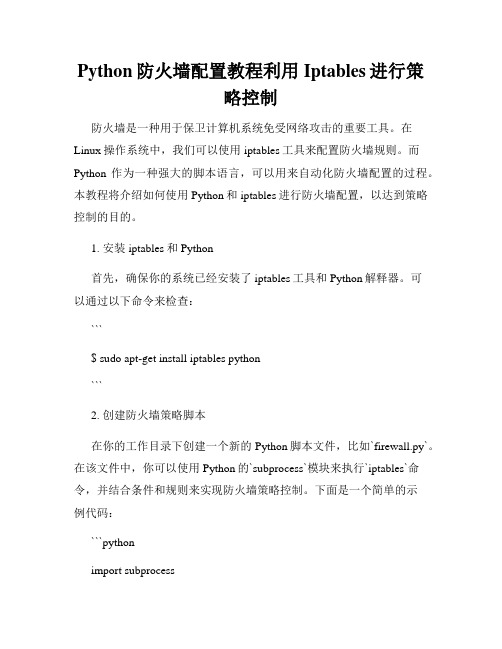 Python 防火墙配置教程利用 Iptables 进行策略控制

防火墙是一种用于保卫计算机系统免受网络攻击的重要工具。在 Linux 操作系统中，我们可以使用 iptables 工具来配置防火墙规则。而 Python 作为一种强大的脚本语言，可以用来自动化防火墙配置的过程。本教程将介绍如何使用 Python 和 iptables 进行防火墙配置，以达到策略控制的目的。

1. 安装 iptables 和 Python

首先，确保你的系统已经安装了 iptables 工具和 Python 解释器。可以通过以下命令来检查：

```

$ sudo apt-get install iptables python

```

2. 创建防火墙策略脚本

在你的工作目录下创建一个新的 Python 脚本文件，比如`firewall.py`。在该文件中，你可以使用 Python 的`subprocess`模块来执行`iptables`命令，并结合条件和规则来实现防火墙策略控制。下面是一个简单的示例代码：

```python

import subprocess